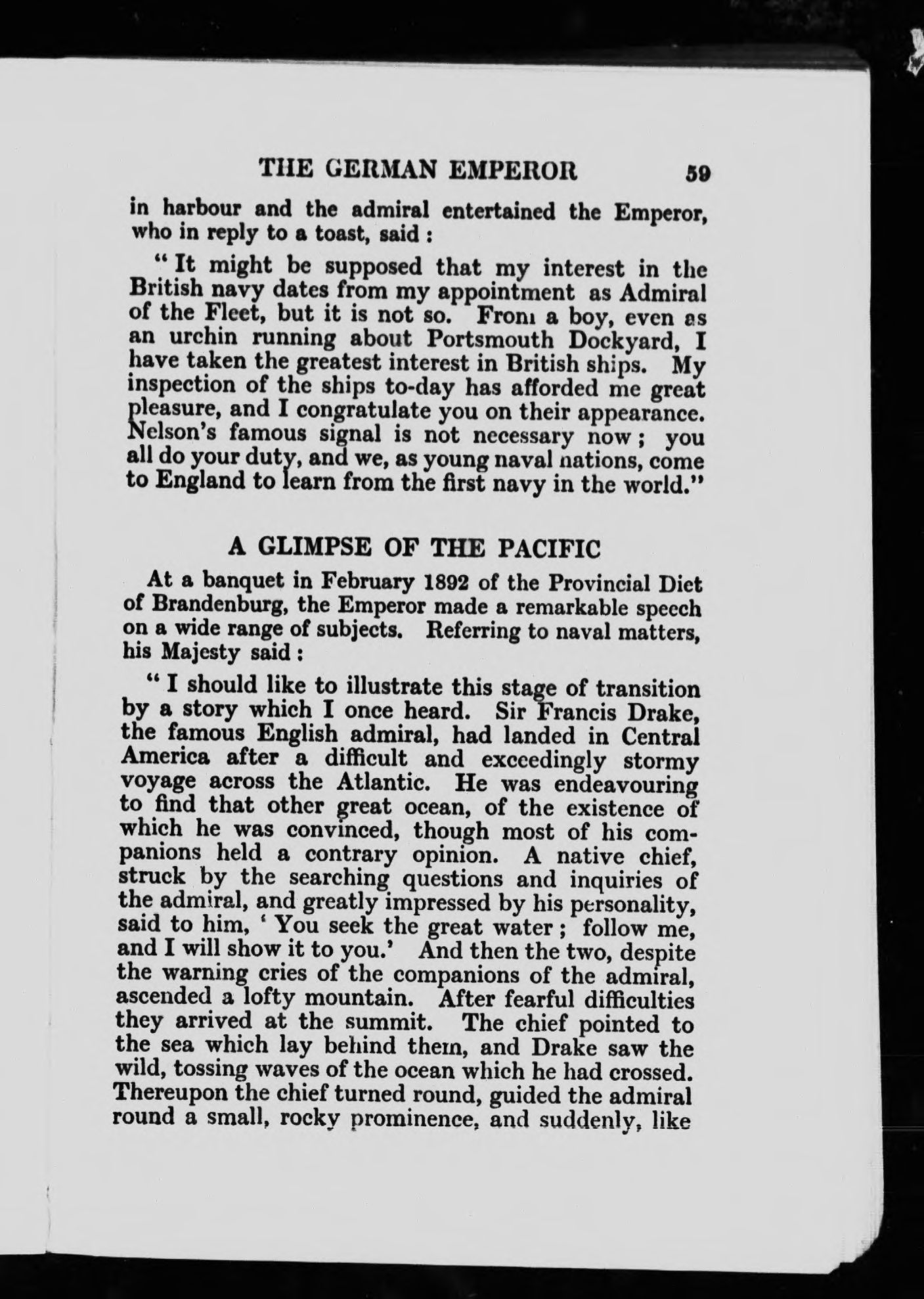 THE GERMAN EMPEROR 59

in harbour and the admiral entertained the Emperor, who in reply to a toast, said :

" It might be supposed that my interest in the British navy dates from my appointment as Admiral of the Fleet, but it is not so. From a boy, even as an urchin running about Portsmouth Dockyard, I have taken the greatest interest in British ships. My inspection of the ships to-day has afforded me great pleasure, and I congratulate you on their appearance. Nelson's famous signal is not necessary now ; you all do your duty, and we, as young naval nations, come to England to learn from the first navy in the world."

A GLIMPSE OF THE PACIFIC

At a banquet in February 1892 of the Provincial Diet of Brandenburg, the Emperor made a remarkable speech on a wide range of subjects. Referring to naval matters, his Majesty said :

" I should like to illustrate this stage of transition by a story which I once heard. Sir Francis Drake, the famous English admiral, had landed in Central America after a difficult and exceedingly stormy voyage across the Atlantic. He was endeavouring to find that other great ocean, of the existence of which he was convinced, though most of his companions held a contrary opinion. A native chief, struck by the searching questions and inquiries of the admiral, and greatly impressed by his personality, said to him, ' You seek the great water ; follow me, and I will show it to you.' And then the two, despite the warning cries of the companions of the admiral, ascended a lofty mountain. After fearful difficulties they arrived at the summit. The chief pointed to the sea which lay behind them, and Drake saw the wild, tossing waves of the ocean which he had crossed. Thereupon the chief turned round, guided the admiral round a small, rocky prominence, and suddenly, like